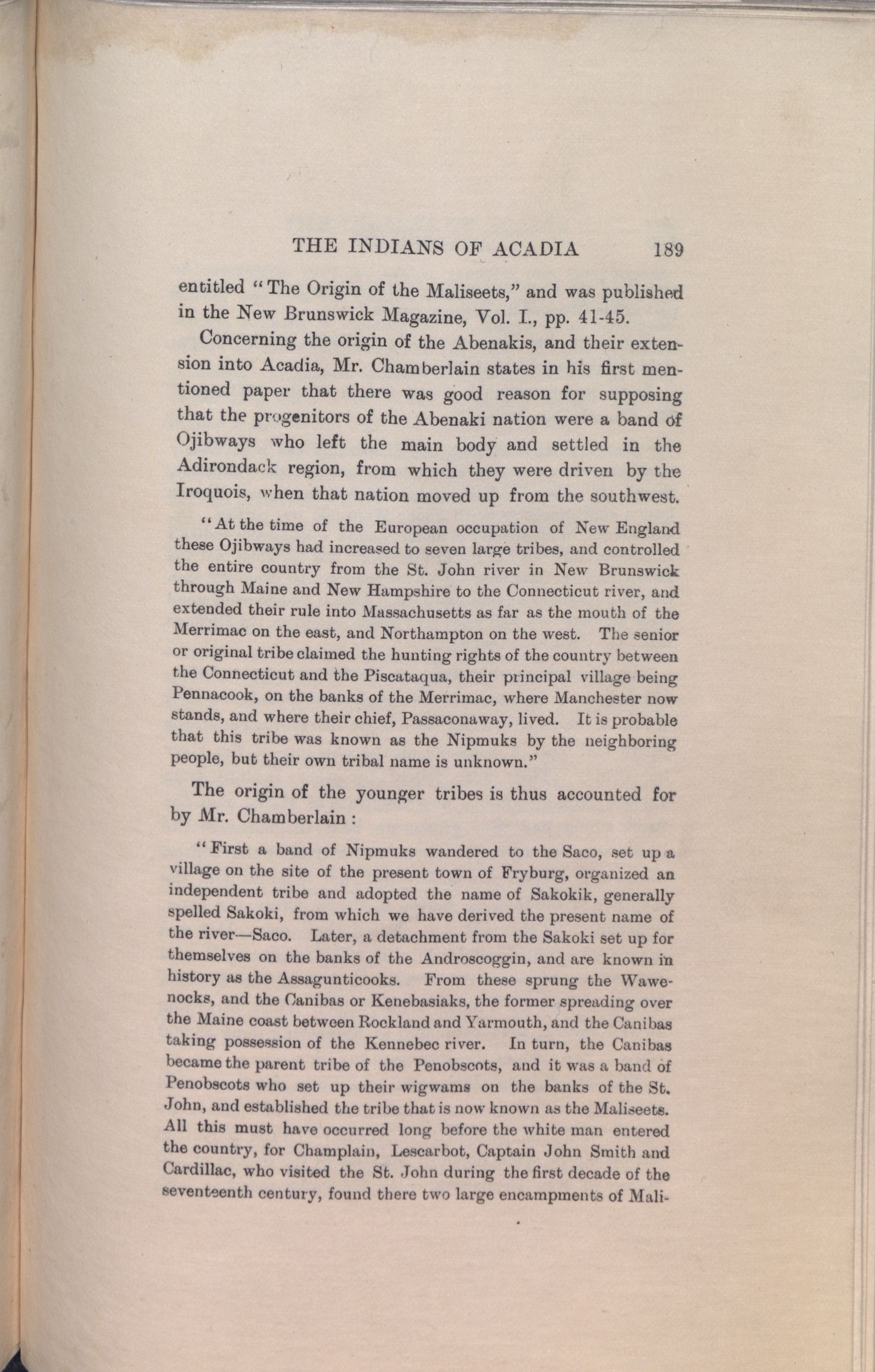 THE INDIANS OF ACADIA 189

entitled "The Origin of the Maliseets," and was published in the New Brunswick Magazine, Vol. I., pp. 41-45.

Concerning the origin of the Abenakis, and their extension into Acadia, Mr. Chamberlain states in his first mentioned paper that there was good reason for supposing that the progenitors of the Abenaki nation were a band of Ojibways who left the main body and settled in the Adirondack region, from which they were driven by the Iroquois, when that nation moved up from the southwest.

"At the time of the European occupation of New England these Ojibways had increased to seven large tribes, and controlled the entire country from the St. John river in New Brunswick through Maine and New Hampshire to the Connecticut river, and extended their rule into Massachusetts as far as the mouth of the Merrimac on the east, and Northampton on the west. The senior or original tribe claimed the hunting rights of the country between the Connecticut and the Piscataqua, their principal village being Pennacook, on the banks of the Merrimac, where Manchester now stands, and where their chief, Passaconaway, lived. It is probable that this tribe was known as the Nipmuks by the neighboring people, but their own tribal name is unknown."

The origin of the younger tribes is thus accounted for by Mr. Chamberlain :

"First a band of Nipmuks wandered to the Saco, set up a village on the site of the present town of Fryburg, organized an independent tribe and adopted the name of Sakokik, generally spelled Sakoki, from which we have derived the present name of the river—Saco. Later, a detachment from the Sakoki set up for themselves on the banks of the Androscoggin, and are known in history as the Assagunticooks. From these sprung the Wawenocks, and the Canibas or Kenebasiaks, the former spreading over the Maine coast between Rockland and Yarmouth, and the Canibas taking possession of the Kennebec river. In turn, the Canibas became the parent tribe of the Penobscots, and it was a band of Penobscots who set up their wigwams on the banks of the St. John, and established the tribe that is now known as the Maliseets. All this must have occurred long before the white man entered the country, for Champlain, Lescarbot, Captain John Smith and Cardillac, who visited the St. John during the first decade of the seventeenth century, found there two large encampments of Mali-